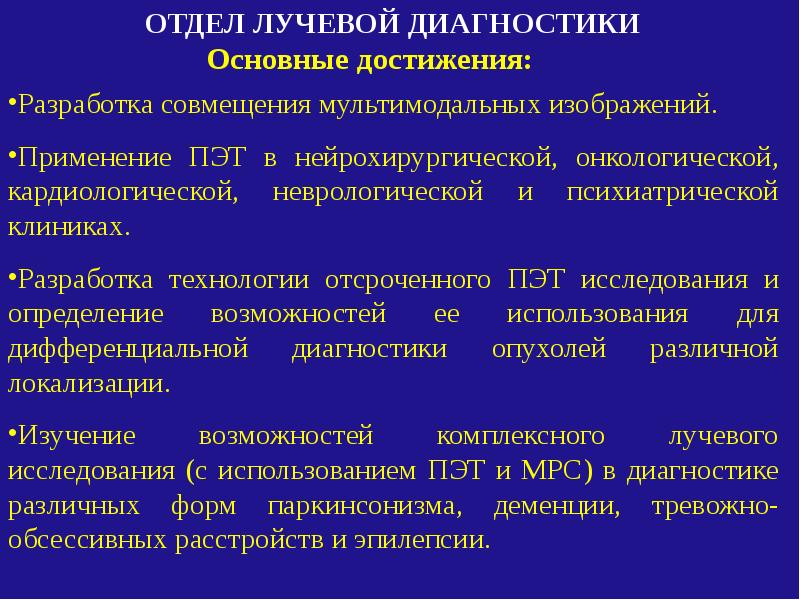 ОТДЕЛ ЛУЧЕВОЙ ДИАГНОСТИКИ

Основные достижения:

•Разработка совмещения мультимодальных изображений.

•Применение ПЭТ в нейрохирургической, онкологической, кардиологической, неврологической и психиатрической клиниках.

•Разработка технологии отсроченного ПЭТ исследования и определение возможностей ее использования для дифференциальной диагностики опухолей различной локализации.

•Изучение возможностей комплексного лучевого исследования (с использованием ПЭТ и МРС) в диагностике различных форм паркинсонизма, деменции, тревожно-обсессивных расстройств и эпилепсии.